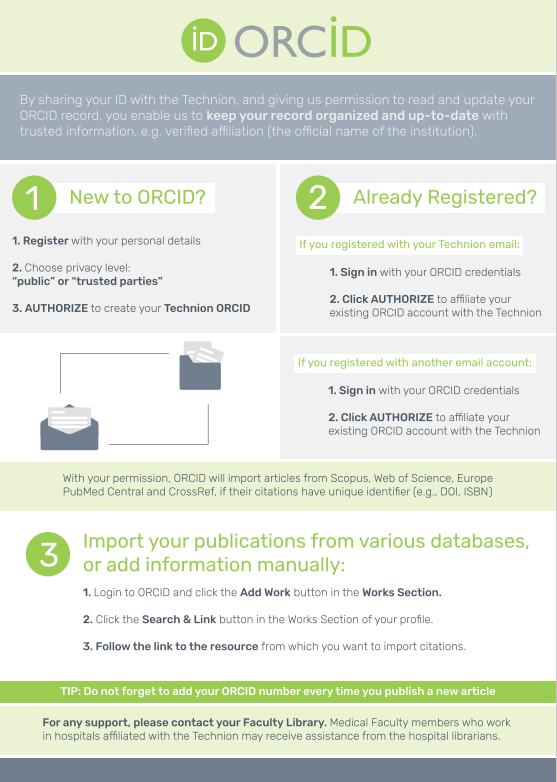 iD ORCID

By sharing your ID with the Technion, and giving us permission to read and update your ORCID record, you enable us to keep your record organized and up-to-date with trusted information, e.g. verified affiliation (the official name of the institution).

1 New to ORCID?

1. Register with your personal details

2. Choose privacy level: "public" or "trusted parties"

3. AUTHORIZE to create your Technion ORCID

2 Already Registered?

If you registered with your Technion email:

1. Sign in with your ORCID credentials

2. Click AUTHORIZE to affiliate your existing ORCID account with the Technion

If you registered with another email account:

1. Sign in with your ORCID credentials

2. Click AUTHORIZE to affiliate your existing ORCID account with the Technion

With your permission, ORCID will import articles from Scopus, Web of Science, Europe PubMed Central and CrossRef, if their citations have unique identifier (e.g., DOI, ISBN)

3 Import your publications from various databases, or add information manually:

1. Login to ORCID and click the Add Work button in the Works Section.

2. Click the Search & Link button in the Works Section of your profile.

3. Follow the link to the resource from which you want to import citations.

TIP: Do not forget to add your ORCID number every time you publish a new article

For any support, please contact your Faculty Library. Medical Faculty members who work in hospitals affiliated with the Technion may receive assistance from the hospital librarians.